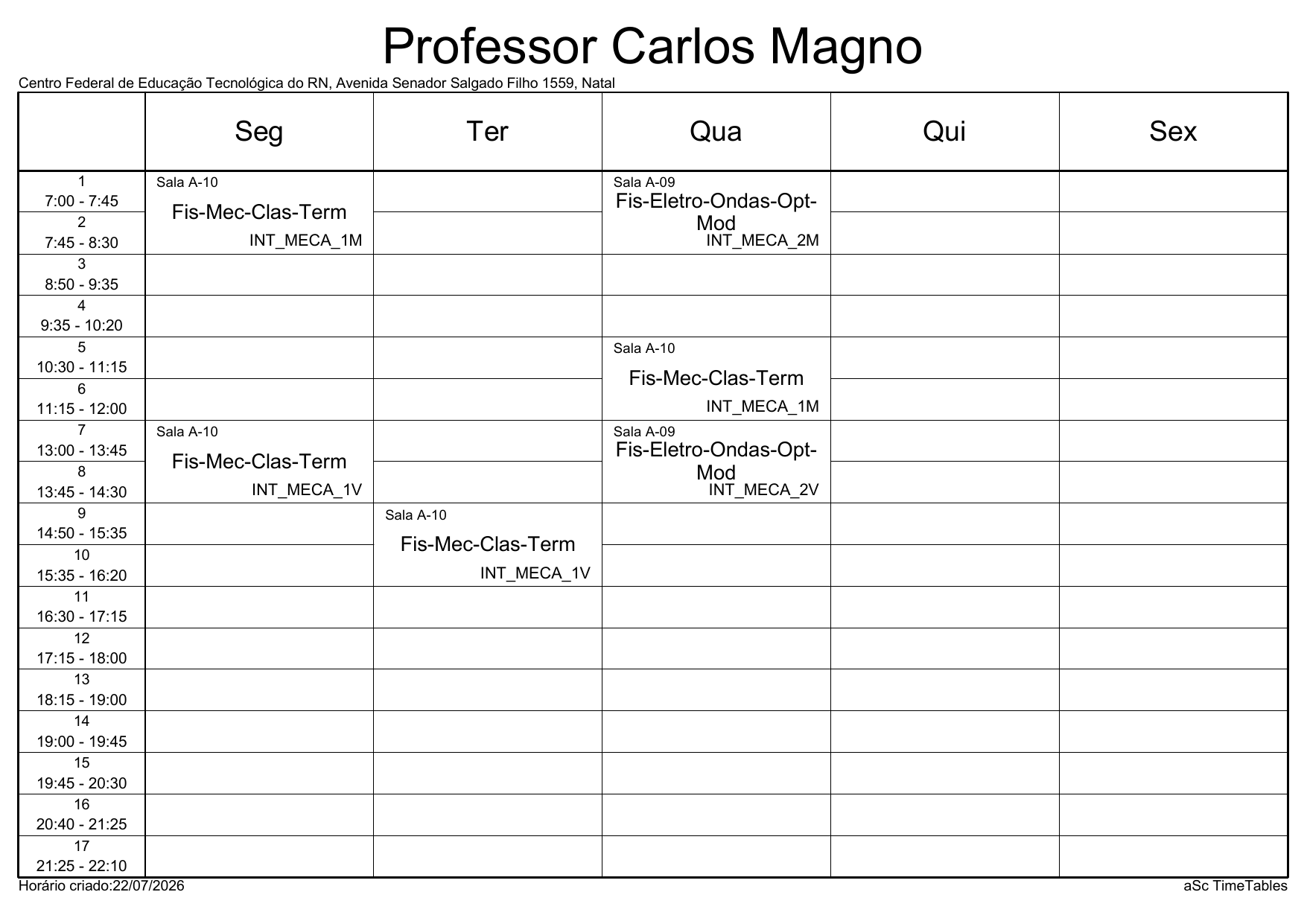 Professor Carlos Magno

Centro Federal de Educação Tecnológica do RN, Avenida Senador Salgado Filho 1559, Natal

|  | Seg | Ter | Qua | Qui | Sex |
|---|---|---|---|---|---|
| 1 7:00 - 7:45 | Sala A-10 Fis-Mec-Clas-Term INT_MECA_1M |  | Sala A-09 Fis-Eletro-Ondas-Opt-Mod INT_MECA_2M |  |  |
| 2 7:45 - 8:30 |  |  |  |  |  |
| 3 8:50 - 9:35 |  |  |  |  |  |
| 4 9:35 - 10:20 |  |  |  |  |  |
| 5 10:30 - 11:15 |  |  | Sala A-10 Fis-Mec-Clas-Term INT_MECA_1M |  |  |
| 6 11:15 - 12:00 |  |  |  |  |  |
| 7 13:00 - 13:45 | Sala A-10 Fis-Mec-Clas-Term INT_MECA_1V |  | Sala A-09 Fis-Eletro-Ondas-Opt-Mod INT_MECA_2V |  |  |
| 8 13:45 - 14:30 |  |  |  |  |  |
| 9 14:50 - 15:35 |  | Sala A-10 Fis-Mec-Clas-Term INT_MECA_1V |  |  |  |
| 10 15:35 - 16:20 |  |  |  |  |  |
| 11 16:30 - 17:15 |  |  |  |  |  |
| 12 17:15 - 18:00 |  |  |  |  |  |
| 13 18:15 - 19:00 |  |  |  |  |  |
| 14 19:00 - 19:45 |  |  |  |  |  |
| 15 19:45 - 20:30 |  |  |  |  |  |
| 16 20:40 - 21:25 |  |  |  |  |  |
| 17 21:25 - 22:10 |  |  |  |  |  |

Horário criado:22/07/2026

aSc TimeTables